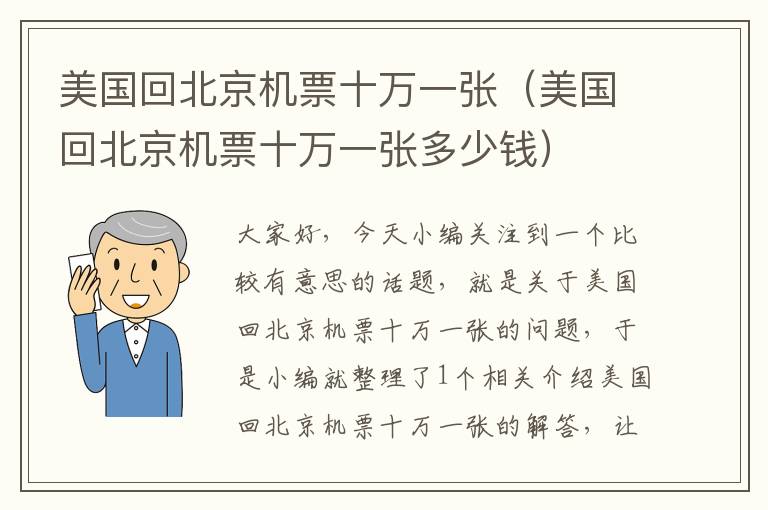 美国回北京机票十万一张（美国回北京机票十万一张多少钱）

大家好，今天小编关注到一个比较有意思的话题，就是关于美国回北京机票十万一张的问题，于是小编就整理了1个相关介绍美国回北京机票十万一张的解答，让